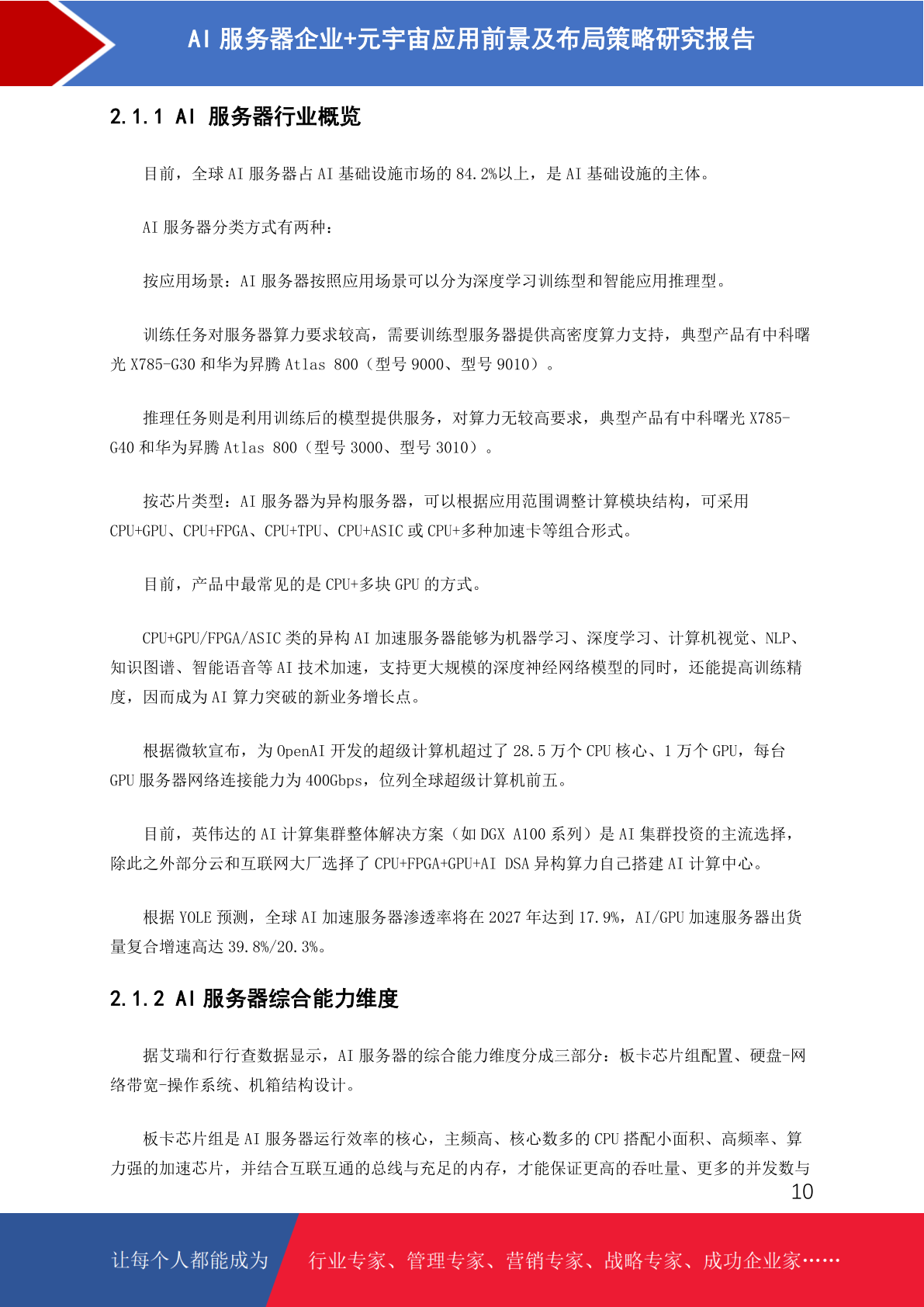 AI 服务器企业+元宇宙应用前景及布局策略研究报告

2.1.1 AI 服务器行业概览

目前，全球 AI 服务器占 AI 基础设施市场的 84.2%以上，是 AI 基础设施的主体。

AI 服务器分类方式有两种：

按应用场景：AI 服务器按照应用场景可以分为深度学习训练型和智能应用推理型。

训练任务对服务器算力要求较高，需要训练型服务器提供高密度算力支持，典型产品有中科曙光 X785-G30 和华为昇腾 Atlas 800（型号 9000、型号 9010）。

推理任务则是利用训练后的模型提供服务，对算力无较高要求，典型产品有中科曙光 X785-G40 和华为昇腾 Atlas 800（型号 3000、型号 3010）。

按芯片类型：AI 服务器为异构服务器，可以根据应用范围调整计算模块结构，可采用 CPU+GPU、CPU+FPGA、CPU+TPU、CPU+ASIC 或 CPU+多种加速卡等组合形式。

目前，产品中最常见的是 CPU+多块 GPU 的方式。

CPU+GPU/FPGA/ASIC 类的异构 AI 加速服务器能够为机器学习、深度学习、计算机视觉、NLP、知识图谱、智能语音等 AI 技术加速，支持更大规模的深度神经网络模型的同时，还能提高训练精度，因而成为 AI 算力突破的新业务增长点。

根据微软宣布，为 OpenAI 开发的超级计算机超过了 28.5 万个 CPU 核心、1 万个 GPU，每台 GPU 服务器网络连接能力为 400Gbps，位列全球超级计算机前五。

目前，英伟达的 AI 计算集群整体解决方案（如 DGX A100 系列）是 AI 集群投资的主流选择，除此之外部分云和互联网大厂选择了 CPU+FPGA+GPU+AI DSA 异构算力自己搭建 AI 计算中心。

根据 YOLE 预测，全球 AI 加速服务器渗透率将在 2027 年达到 17.9%，AI/GPU 加速服务器出货量复合增速高达 39.8%/20.3%。

2.1.2 AI 服务器综合能力维度

据艾瑞和行行查数据显示，AI 服务器的综合能力维度分成三部分：板卡芯片组配置、硬盘-网络带宽-操作系统、机箱结构设计。

板卡芯片组是 AI 服务器运行效率的核心，主频高、核心数多的 CPU 搭配小面积、高频率、算力强的加速芯片，并结合互联互通的总线与充足的内存，才能保证更高的吞吐量、更多的并发数与

10

让每个人都能成为 行业专家、管理专家、营销专家、战略专家、成功企业家……